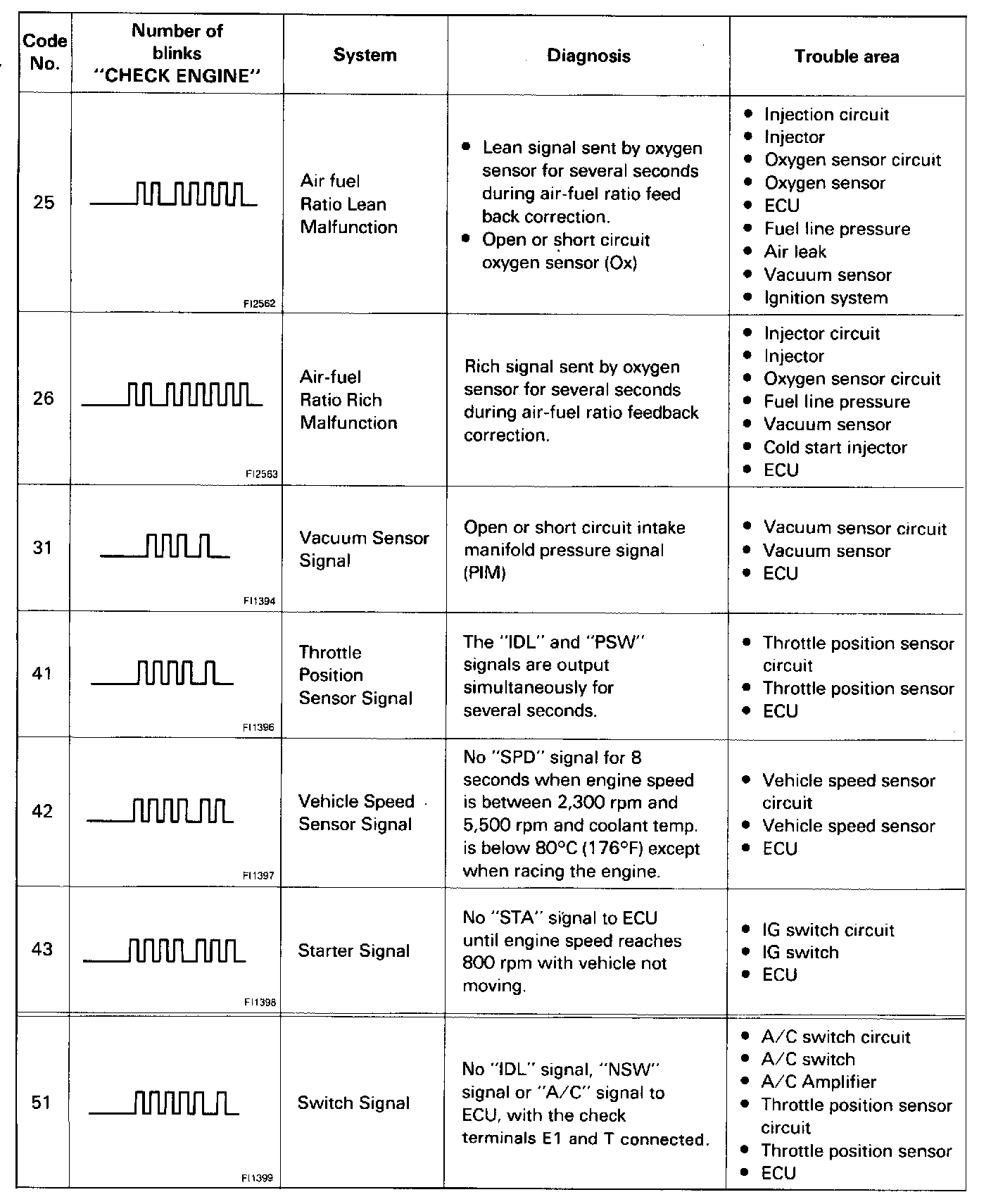 | Code No. | Number of blinks "CHECK ENGINE" | System | Diagnosis | Trouble area |
|---|---|---|---|---|
| 25 | FI2562 | Air fuel Ratio Lean Malfunction | • Lean signal sent by oxygen sensor for several seconds during air-fuel ratio feed back correction. • Open or short circuit oxygen sensor (Ox) | • Injection circuit • Injector • Oxygen sensor circuit • Oxygen sensor • ECU • Fuel line pressure • Air leak • Vacuum sensor • Ignition system |
| 26 | FI2563 | Air-fuel Ratio Rich Malfunction | Rich signal sent by oxygen sensor for several seconds during air-fuel ratio feedback correction. | • Injector circuit • Injector • Oxygen sensor circuit • Fuel line pressure • Vacuum sensor • Cold start injector • ECU |
| 31 | FI1394 | Vacuum Sensor Signal | Open or short circuit intake manifold pressure signal (PIM) | • Vacuum sensor circuit • Vacuum sensor • ECU |
| 41 | FI1396 | Throttle Position Sensor Signal | The "IDL" and "PSW" signals are output simultaneously for several seconds. | • Throttle position sensor circuit • Throttle position sensor • ECU |
| 42 | FI1397 | Vehicle Speed Sensor Signal | No "SPD" signal for 8 seconds when engine speed is between 2,300 rpm and 5,500 rpm and coolant temp. is below 80°C (176°F) except when racing the engine. | • Vehicle speed sensor circuit • Vehicle speed sensor • ECU |
| 43 | FI1398 | Starter Signal | No "STA" signal to ECU until engine speed reaches 800 rpm with vehicle not moving. | • IG switch circuit • IG switch • ECU |
| 51 | FI1399 | Switch Signal | No "IDL" signal, "NSW" signal or "A/C" signal to ECU, with the check terminals E1 and T connected. | • A/C switch circuit • A/C switch • A/C Amplifier • Throttle position sensor circuit • Throttle position sensor • ECU |